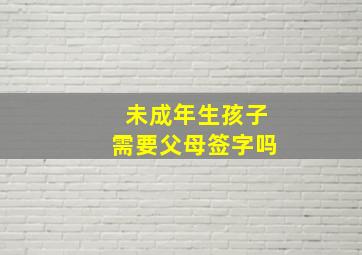 未成年生孩子
需要父母签字吗